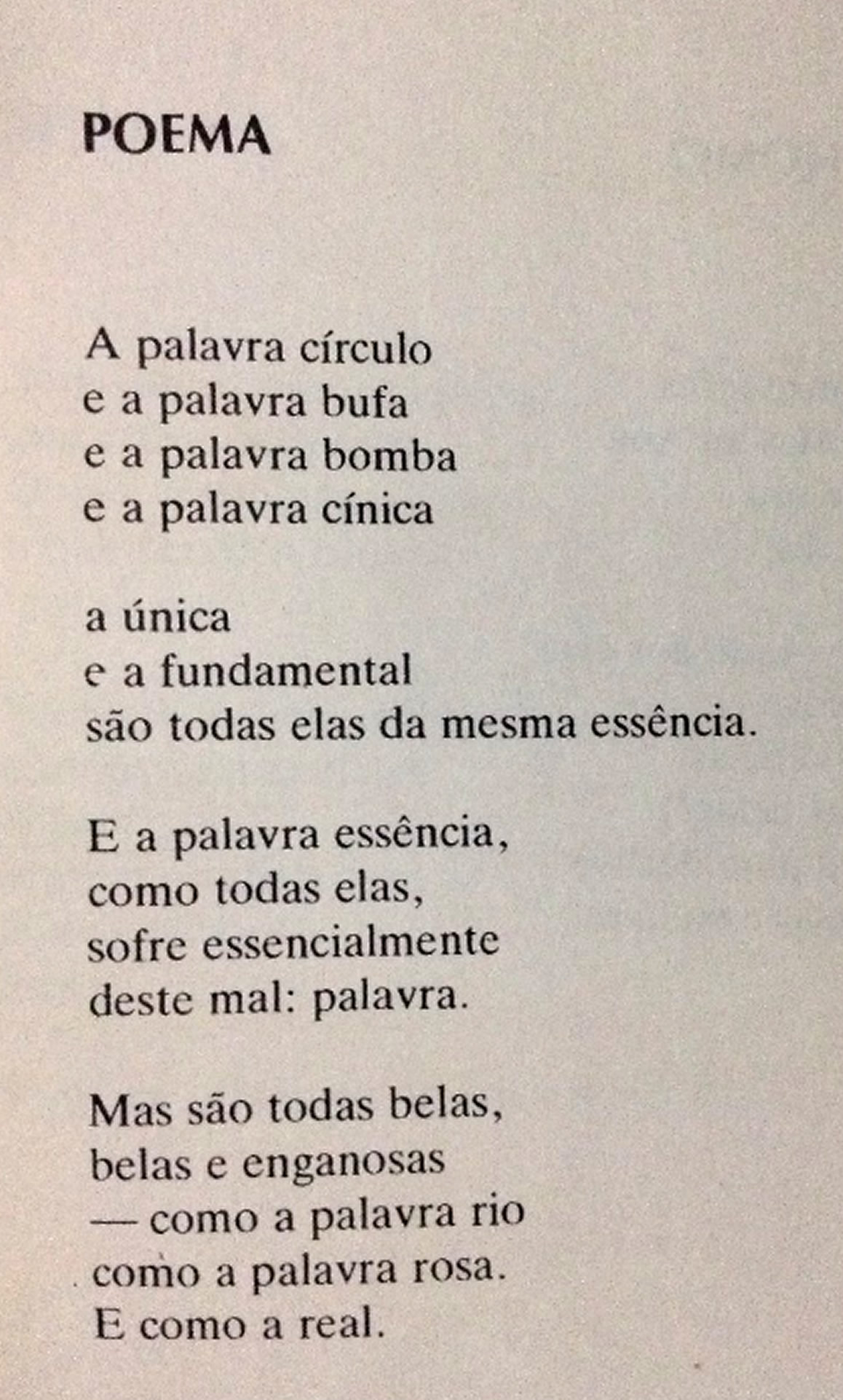 POEMA

A palavra círculo
e a palavra bufa
e a palavra bomba
e a palavra cínica

a única
e a fundamental
são todas elas da mesma essência.

E a palavra essência,
como todas elas,
sofre essencialmente
deste mal: palavra.

Mas são todas belas,
belas e enganosas
— como a palavra rio
como a palavra rosa.
E como a real.